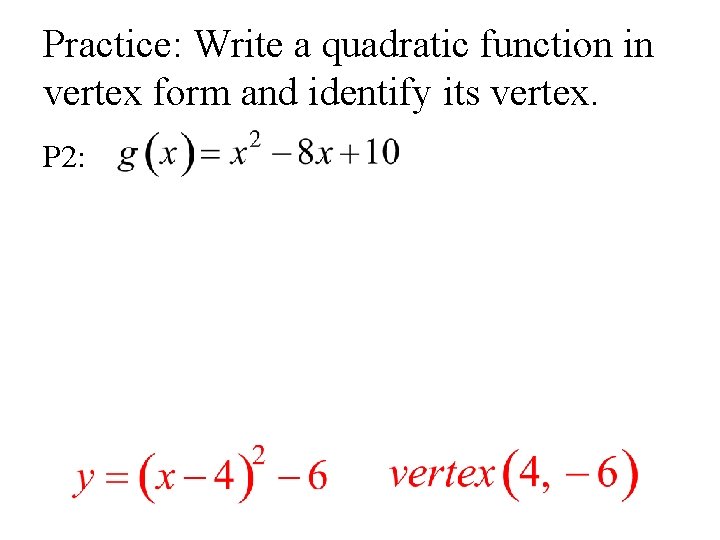 Practice: Write a quadratic function in vertex form and identify its vertex.

P2: $g(x) = x^2 - 8x + 10$

$y = (x-4)^2 - 6$ $vertex(4, -6)$